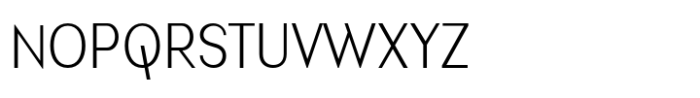 NOPQRSTUVWXYZ